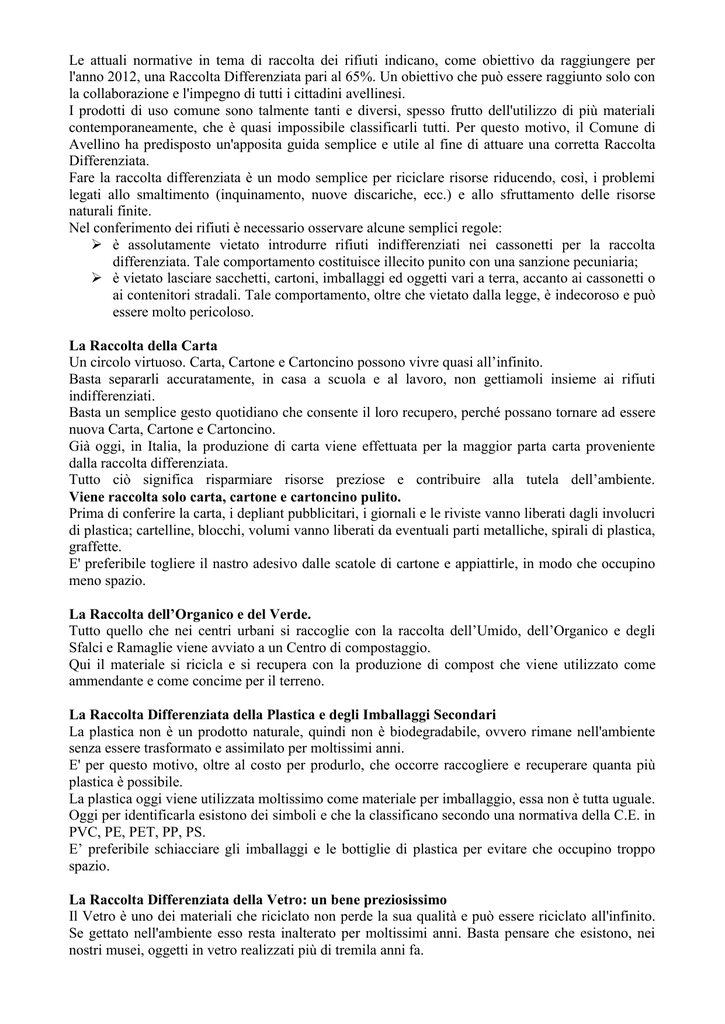 Le attuali normative in tema di raccolta dei rifiuti indicano, come obiettivo da raggiungere per l'anno 2012, una Raccolta Differenziata pari al 65%. Un obiettivo che può essere raggiunto solo con la collaborazione e l'impegno di tutti i cittadini avellinesi.
I prodotti di uso comune sono talmente tanti e diversi, spesso frutto dell'utilizzo di più materiali contemporaneamente, che è quasi impossibile classificarli tutti. Per questo motivo, il Comune di Avellino ha predisposto un'apposita guida semplice e utile al fine di attuare una corretta Raccolta Differenziata.
Fare la raccolta differenziata è un modo semplice per riciclare risorse riducendo, così, i problemi legati allo smaltimento (inquinamento, nuove discariche, ecc.) e allo sfruttamento delle risorse naturali finite.
Nel conferimento dei rifiuti è necessario osservare alcune semplici regole:
➢ è assolutamente vietato introdurre rifiuti indifferenziati nei cassonetti per la raccolta differenziata. Tale comportamento costituisce illecito punito con una sanzione pecuniaria;
➢ è vietato lasciare sacchetti, cartoni, imballaggi ed oggetti vari a terra, accanto ai cassonetti o ai contenitori stradali. Tale comportamento, oltre che vietato dalla legge, è indecoroso e può essere molto pericoloso.

La Raccolta della Carta
Un circolo virtuoso. Carta, Cartone e Cartoncino possono vivre quasi all'infinito.
Basta separarli accuratamente, in casa a scuola e al lavoro, non gettiamoli insieme ai rifiuti indifferenziati.
Basta un semplice gesto quotidiano che consente il loro recupero, perché possano tornare ad essere nuova Carta, Cartone e Cartoncino.
Già oggi, in Italia, la produzione di carta viene effettuata per la maggior parta carta proveniente dalla raccolta differenziata.
Tutto ciò significa risparmiare risorse preziose e contribuire alla tutela dell'ambiente. Viene raccolta solo carta, cartone e cartoncino pulito.
Prima di conferire la carta, i depliant pubblicitari, i giornali e le riviste vanno liberati dagli involucri di plastica; cartelline, blocchi, volumi vanno liberati da eventuali parti metalliche, spirali di plastica, graffette.
E' preferibile togliere il nastro adesivo dalle scatole di cartone e appiattirle, in modo che occupino meno spazio.

La Raccolta dell'Organico e del Verde.
Tutto quello che nei centri urbani si raccoglie con la raccolta dell'Umido, dell'Organico e degli Sfalci e Ramaglie viene avviato a un Centro di compostaggio.
Qui il materiale si ricicla e si recupera con la produzione di compost che viene utilizzato come ammendante e come concime per il terreno.

La Raccolta Differenziata della Plastica e degli Imballaggi Secondari
La plastica non è un prodotto naturale, quindi non è biodegradabile, ovvero rimane nell'ambiente senza essere trasformato e assimilato per moltissimi anni.
E' per questo motivo, oltre al costo per produrlo, che occorre raccogliere e recuperare quanta più plastica è possibile.
La plastica oggi viene utilizzata moltissimo come materiale per imballaggio, essa non è tutta uguale. Oggi per identificarla esistono dei simboli e che la classificano secondo una normativa della C.E. in PVC, PE, PET, PP, PS.
E' preferibile schiacciare gli imballaggi e le bottiglie di plastica per evitare che occupino troppo spazio.

La Raccolta Differenziata della Vetro: un bene preziosissimo
Il Vetro è uno dei materiali che riciclato non perde la sua qualità e può essere riciclato all'infinito. Se gettato nell'ambiente esso resta inalterato per moltissimi anni. Basta pensare che esistono, nei nostri musei, oggetti in vetro realizzati più di tremila anni fa.